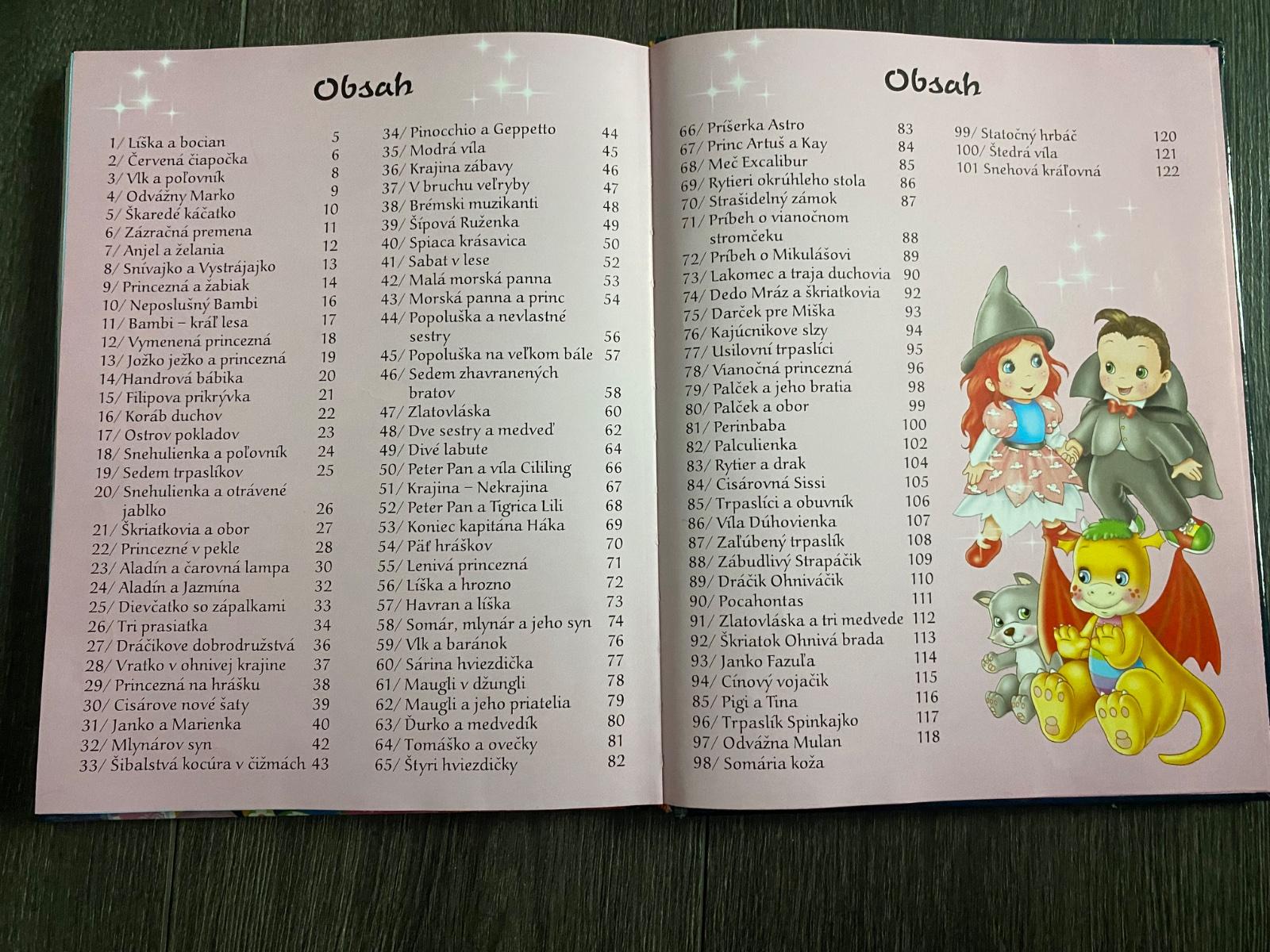 Obsah

1/ Líška a bocian 5
2/ Červená čiapočka 6
3/ Vlk a poľovník 8
4/ Odvážny Marko 9
5/ Škaredé káčatko 10
6/ Zázračná premena 11
7/ Anjel a želania 12
8/ Snívajko a Vystrájajko 13
9/ Princezná a žabiak 14
10/ Neposlušný Bambi 16
11/ Bambi – kráľ lesa 17
12/ Vymenená princezná 18
13/ Jožko ježko a princezná 19
14/Handrová bábika 20
15/ Filipova prikrývka 21
16/ Koráb duchov 22
17/ Ostrov pokladov 23
18/ Snehulienka a poľovník 24
19/ Sedem trpaslíkov 25
20/ Snehulienka a otrávené jablko 26
21/ Škriatkovia a obor 27
22/ Princezné v pekle 28
23/ Aladín a čarovná lampa 30
24/ Aladín a Jazmína 32
25/ Dievčatko so zápalkami 33
26/ Tri prasiatka 34
27/ Dráčikove dobrodružstvá 36
28/ Vratko v ohnivej krajine 37
29/ Princezná na hrášku 38
30/ Cisárove nové šaty 39
31/ Janko a Marienka 40
32/ Mlynárov syn 42
33/ Šibalstvá kocúra v čižmách 43

34/ Pinocchio a Geppetto 44
35/ Modrá víla 45
36/ Krajina zábavy 46
37/ V bruchu veľryby 47
38/ Brémski muzikanti 48
39/ Šípová Ruženka 49
40/ Spiaca krásavica 50
41/ Sabat v lese 52
42/ Malá morská panna 53
43/ Morská panna a princ 54
44/ Popoluška a nevlastné sestry 56
45/ Popoluška na veľkom bále 57
46/ Sedem zhavranených bratov 58
47/ Zlatovláska 60
48/ Dve sestry a medveď 62
49/ Divé labute 64
50/ Peter Pan a víla Cililing 66
51/ Krajina – Nekrajina 67
52/ Peter Pan a Tigrica Lili 68
53/ Koniec kapitána Háka 69
54/ Päť hráškov 70
55/ Lenivá princezná 71
56/ Líška a hrozno 72
57/ Havran a líška 73
58/ Somár, mlynár a jeho syn 74
59/ Vlk a baránok 76
60/ Sárina hviezdička 77
61/ Maugli v džungli 78
62/ Maugli a jeho priatelia 79
63/ Ďurko a medvedík 80
64/ Tomáško a ovečky 81
65/ Štyri hviezdičky 82

Obsah

66/ Príšerka Astro 83
67/ Princ Artuš a Kay 84
68/ Meč Excalibur 85
69/ Rytieri okrúhleho stola 86
70/ Strašidelný zámok 87
71/ Príbeh o vianočnom stromčeku 88
72/ Príbeh o Mikulášovi 89
73/ Lakomec a traja duchovia 90
74/ Dedo Mráz a škriatkovia 92
75/ Darček pre Miška 93
76/ Kajúcnikove slzy 94
77/ Usilovní trpaslíci 95
78/ Vianočná princezná 96
79/ Palček a jeho bratia 98
80/ Palček a obor 99
81/ Perinbaba 100
82/ Palculienka 102
83/ Rytier a drak 104
84/ Cisárovná Sissi 105
85/ Trpaslíci a obuvník 106
86/ Víla Dúhovienka 107
87/ Zaľúbený trpaslík 108
88/ Zábudlivý Strapáčik 109
89/ Dráčik Ohniváčik 110
90/ Pocahontas 111
91/ Zlatovláska a tri medvede 112
92/ Škriatok Ohnivá brada 113
93/ Janko Fazuľa 114
94/ Cínový vojačik 115
85/ Pigi a Tina 116
96/ Trpaslík Spinkajko 117
97/ Odvážna Mulan 118
98/ Somária koža

99/ Statočný hrbáč 120
100/ Štedrá víla 121
101 Snehová kráľovná 122